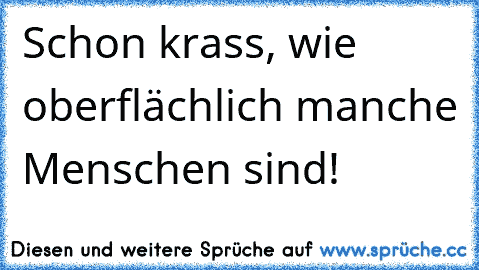 Schon krass, wie oberflächlich manche Menschen sind!

Diesen und weitere Sprüche auf www.sprüche.cc